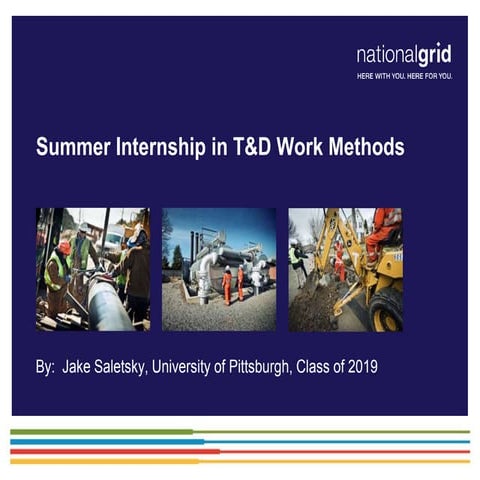 nationalgrid
HERE WITH YOU. HERE FOR YOU.

Summer Internship in T&D Work Methods

By: Jake Saletsky, University of Pittsburgh, Class of 2019